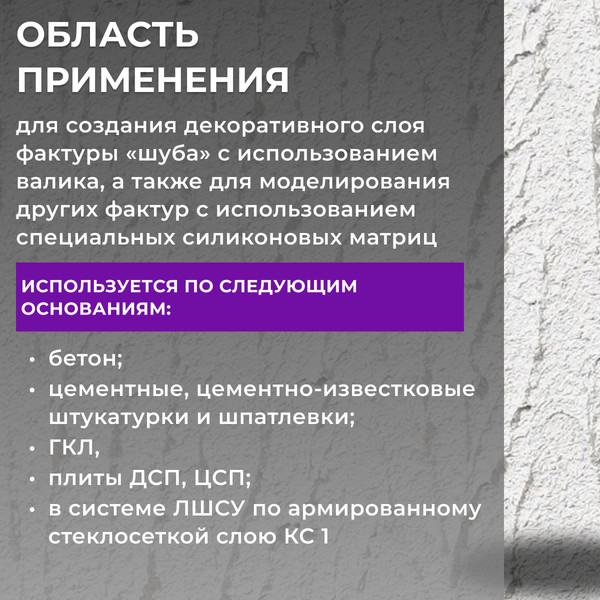 ОБЛАСТЬ ПРИМЕНЕНИЯ

для создания декоративного слоя фактуры «шуба» с использованием валика, а также для моделирования других фактур с использованием специальных силиконовых матриц

ИСПОЛЬЗУЕТСЯ ПО СЛЕДУЮЩИМ ОСНОВАНИЯМ:

• бетон;
• цементные, цементно-известковые штукатурки и шпатлевки;
• ГКЛ,
• плиты ДСП, ЦСП;
• в системе ЛШСУ по армированному стеклосеткой слою КС 1